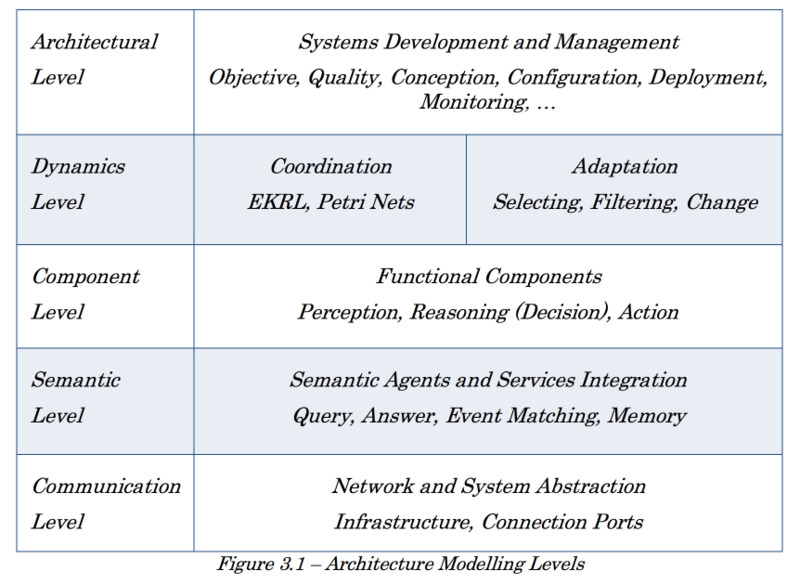 | Architectural Level | Systems Development and Management Objective, Quality, Conception, Configuration, Deployment, Monitoring, … | |
|---|---|---|
| Dynamics Level | Coordination EKRL, Petri Nets | Adaptation Selecting, Filtering, Change |
| Component Level | Functional Components Perception, Reasoning (Decision), Action | |
| Semantic Level | Semantic Agents and Services Integration Query, Answer, Event Matching, Memory | |
| Communication Level | Network and System Abstraction Infrastructure, Connection Ports | |

Figure 3.1 – Architecture Modelling Levels